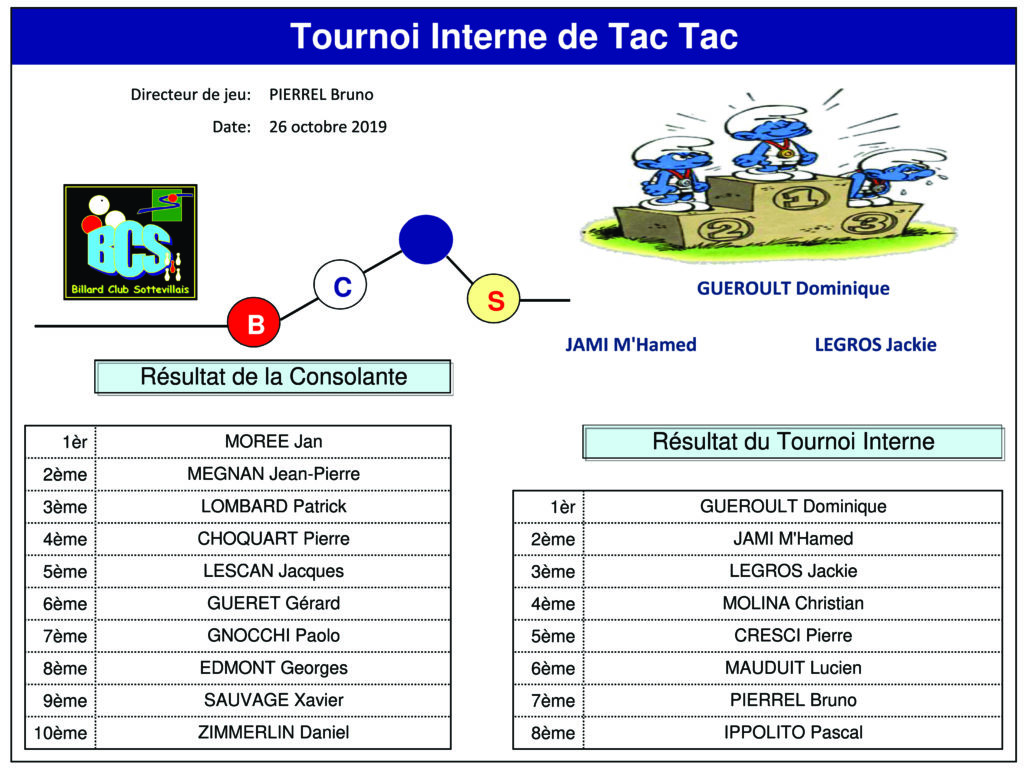 Tournoi Interne de Tac Tac

Directeur de jeu: PIERREL Bruno

Date: 26 octobre 2019

BCS
Billard Club Sottevillais

B C S

1 2 3

GUEROULT Dominique

JAMI M'Hamed

LEGROS Jackie

Résultat de la Consolante

| 1èr | MOREE Jan |
|---|---|
| 2ème | MEGNAN Jean-Pierre |
| 3ème | LOMBARD Patrick |
| 4ème | CHOQUART Pierre |
| 5ème | LESCAN Jacques |
| 6ème | GUERET Gérard |
| 7ème | GNOCCHI Paolo |
| 8ème | EDMONT Georges |
| 9ème | SAUVAGE Xavier |
| 10ème | ZIMMERLIN Daniel |

Résultat du Tournoi Interne

| 1èr | GUEROULT Dominique |
|---|---|
| 2ème | JAMI M'Hamed |
| 3ème | LEGROS Jackie |
| 4ème | MOLINA Christian |
| 5ème | CRESCI Pierre |
| 6ème | MAUDUIT Lucien |
| 7ème | PIERREL Bruno |
| 8ème | IPPOLITO Pascal |